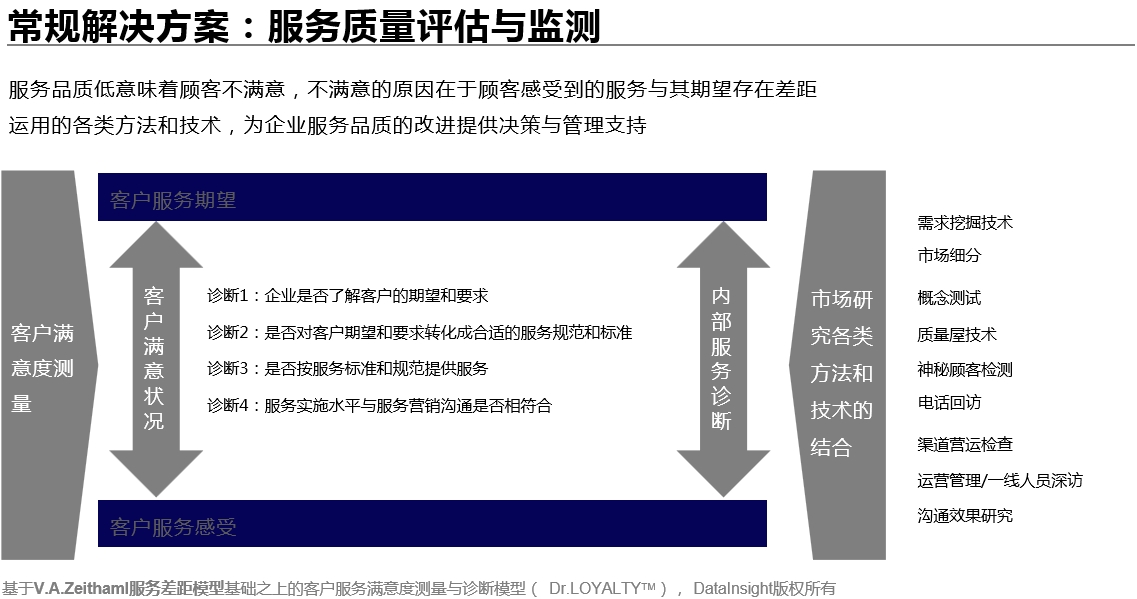 常规解决方案：服务质量评估与监测

服务品质低意味着顾客不满意，不满意的原因在于顾客感受到的服务与其期望存在差距

运用的各类方法和技术，为企业服务品质的改进提供决策与管理支持

客户满意度测量

客户服务期望

客户满意状况

诊断1：企业是否了解客户的期望和要求

诊断2：是否对客户期望和要求转化成合适的服务规范和标准

诊断3：是否按服务标准和规范提供服务

诊断4：服务实施水平与服务营销沟通是否相符合

内部服务诊断

客户服务感受

市场研究各类方法和技术的结合

需求挖掘技术

市场细分

概念测试

质量屋技术

神秘顾客检测

电话回访

渠道营运检查

运营管理/一线人员深访

沟通效果研究

基于V.A.Zeithaml服务差距模型基础之上的客户服务满意度测量与诊断模型（ Dr.LOYALTY™ ）， DataInsight版权所有